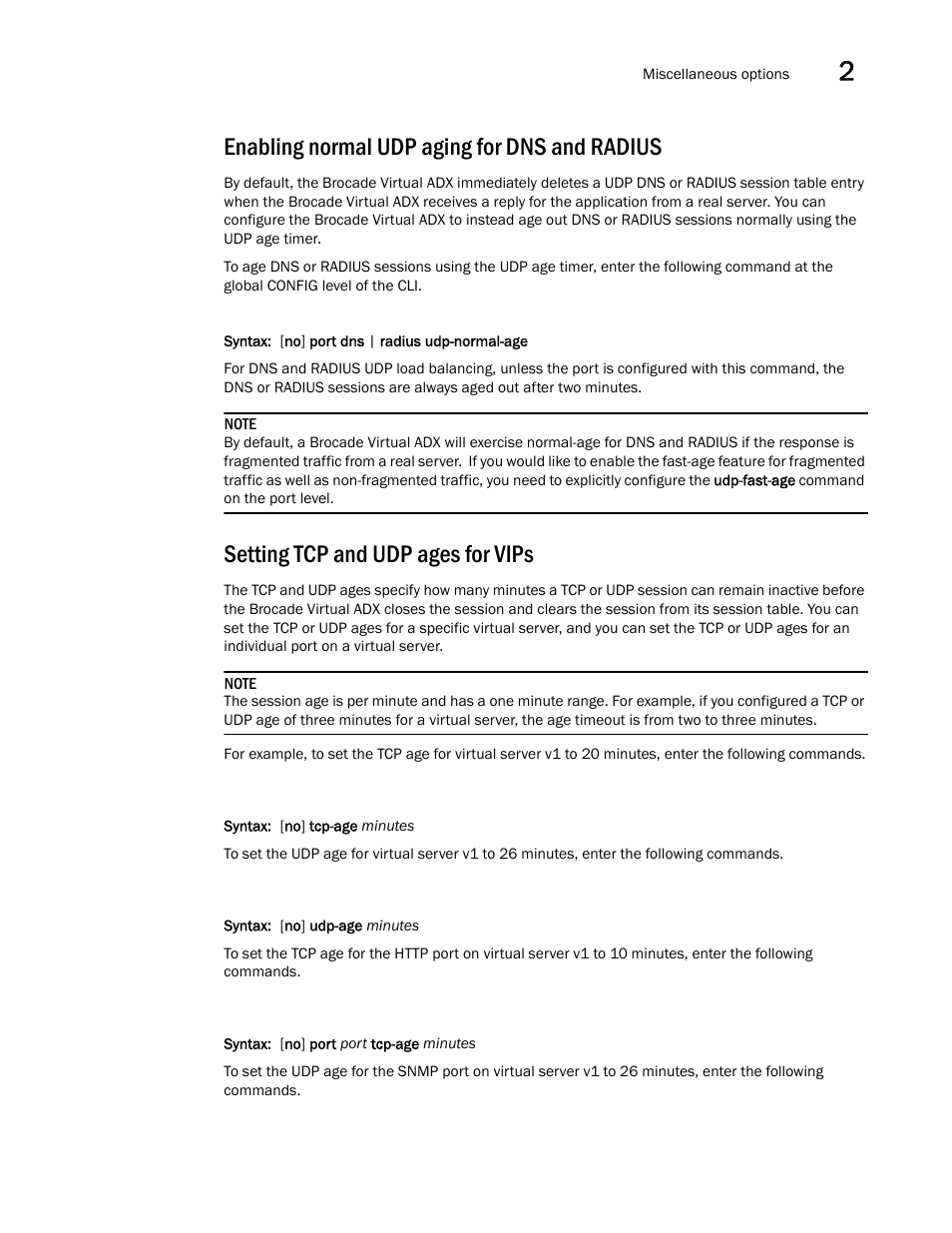 Miscellaneous options 2

Enabling normal UDP aging for DNS and RADIUS

By default, the Brocade Virtual ADX immediately deletes a UDP DNS or RADIUS session table entry when the Brocade Virtual ADX receives a reply for the application from a real server. You can configure the Brocade Virtual ADX to instead age out DNS or RADIUS sessions normally using the UDP age timer.

To age DNS or RADIUS sessions using the UDP age timer, enter the following command at the global CONFIG level of the CLI.

Syntax: [no] port dns | radius udp-normal-age

For DNS and RADIUS UDP load balancing, unless the port is configured with this command, the DNS or RADIUS sessions are always aged out after two minutes.

NOTE
By default, a Brocade Virtual ADX will exercise normal-age for DNS and RADIUS if the response is fragmented traffic from a real server. If you would like to enable the fast-age feature for fragmented traffic as well as non-fragmented traffic, you need to explicitly configure the udp-fast-age command on the port level.

Setting TCP and UDP ages for VIPs

The TCP and UDP ages specify how many minutes a TCP or UDP session can remain inactive before the Brocade Virtual ADX closes the session and clears the session from its session table. You can set the TCP or UDP ages for a specific virtual server, and you can set the TCP or UDP ages for an individual port on a virtual server.

NOTE
The session age is per minute and has a one minute range. For example, if you configured a TCP or UDP age of three minutes for a virtual server, the age timeout is from two to three minutes.

For example, to set the TCP age for virtual server v1 to 20 minutes, enter the following commands.

Syntax: [no] tcp-age minutes

To set the UDP age for virtual server v1 to 26 minutes, enter the following commands.

Syntax: [no] udp-age minutes

To set the TCP age for the HTTP port on virtual server v1 to 10 minutes, enter the following commands.

Syntax: [no] port port tcp-age minutes

To set the UDP age for the SNMP port on virtual server v1 to 26 minutes, enter the following commands.